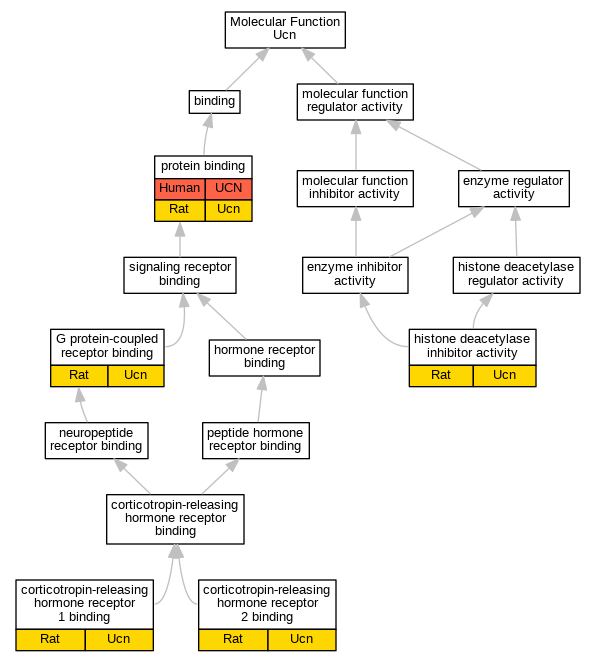 Molecular Function
Ucn

binding

molecular function regulator activity

protein binding

| Human | UCN |
|---|---|
| Rat | Ucn |

molecular function inhibitor activity

enzyme regulator activity

signaling receptor binding

enzyme inhibitor activity

histone deacetylase regulator activity

G protein-coupled receptor binding

| Rat | Ucn |
|---|---|

hormone receptor binding

histone deacetylase inhibitor activity

| Rat | Ucn |
|---|---|

neuropeptide receptor binding

peptide hormone receptor binding

corticotropin-releasing hormone receptor binding

corticotropin-releasing hormone receptor 1 binding

| Rat | Ucn |
|---|---|

corticotropin-releasing hormone receptor 2 binding

| Rat | Ucn |
|---|---|